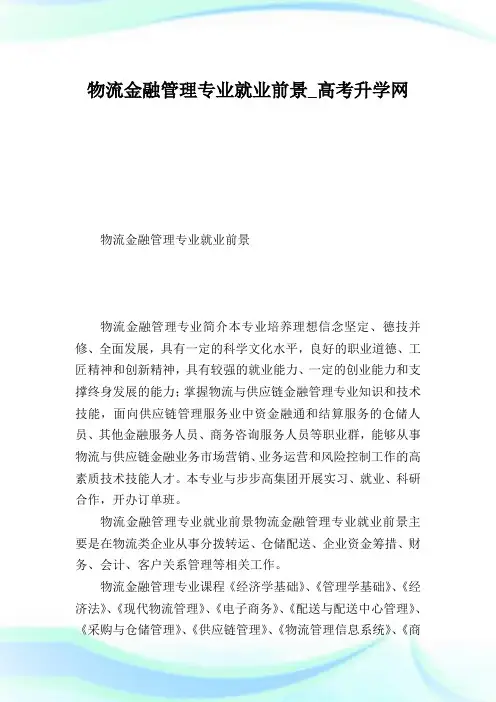 物流金融管理专业就业前景_高考升学网

物流金融管理专业就业前景

物流金融管理专业简介本专业培养理想信念坚定、德技并修、全面发展，具有一定的科学文化水平，良好的职业道德、工匠精神和创新精神，具有较强的就业能力、一定的创业能力和支撑终身发展的能力;掌握物流与供应链金融管理专业知识和技术技能，面向供应链管理服务业中资金融通和结算服务的仓储人员、其他金融服务人员、商务咨询服务人员等职业群，能够从事物流与供应链金融业务市场营销、业务运营和风险控制工作的高素质技术技能人才。本专业与步步高集团开展实习、就业、科研合作，开办订单班。

物流金融管理专业就业前景物流金融管理专业就业前景主要是在物流类企业从事分拨转运、仓储配送、企业资金筹措、财务、会计、客户关系管理等相关工作。

物流金融管理专业课程《经济学基础》、《管理学基础》、《经济法》、《现代物流管理》、《电子商务》、《配送与配送中心管理》、《采购与仓储管理》、《供应链管理》、《物流管理信息系统》、《商